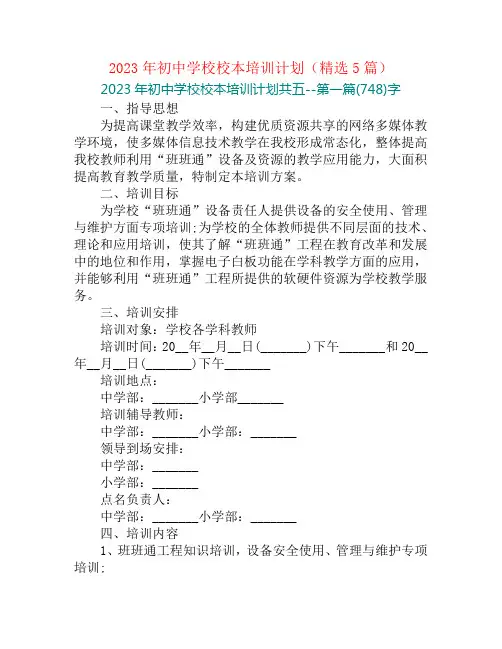 2023 年初中学校校本培训计划（精选 5 篇）

2023 年初中学校校本培训计划共五--第一篇(748)字

一、指导思想

为提高课堂教学效率，构建优质资源共享的网络多媒体教学环境，使多媒体信息技术教学在我校形成常态化，整体提高我校教师利用“班班通”设备及资源的教学应用能力，大面积提高教育教学质量，特制定本培训方案。

二、培训目标

为学校“班班通”设备责任人提供设备的安全使用、管理与维护方面专项培训;为学校的全体教师提供不同层面的技术、理论和应用培训，使其了解“班班通”工程在教育改革和发展中的地位和作用，掌握电子白板功能在学科教学方面的应用，并能够利用“班班通”工程所提供的软硬件资源为学校教学服务。

三、培训安排

培训对象：学校各学科教师

培训时间：20__年__月__日(_______)下午_______和 20__年__月__日(_______)下午_______

培训地点：

中学部：_______小学部_______

培训辅导教师：

中学部：_______小学部：_______

领导到场安排：

中学部：_______

小学部：_______

点名负责人：

中学部：_______小学部：_______

四、培训内容

1、班班通工程知识培训，设备安全使用、管理与维护专项培训;